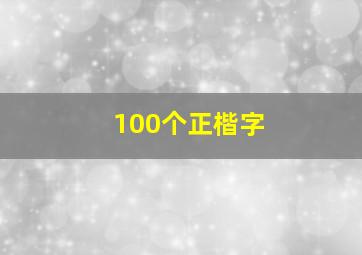 100个正楷字